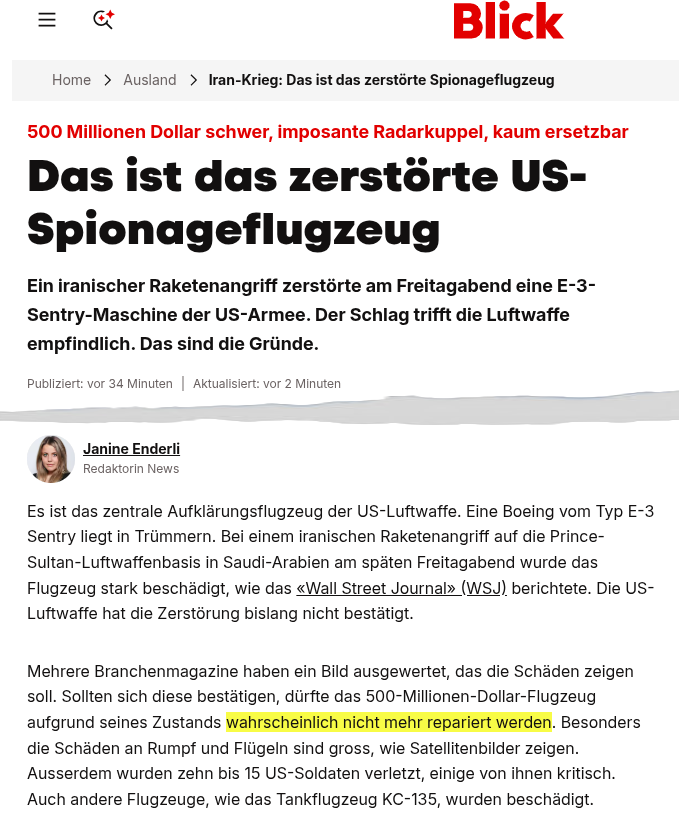 Blick

Home > Ausland > Iran-Krieg: Das ist das zerstörte Spionageflugzeug

500 Millionen Dollar schwer, imposante Radarkuppel, kaum ersetzbar

Das ist das zerstörte US-Spionageflugzeug

Ein iranischer Raketenangriff zerstörte am Freitagabend eine E-3-Sentry-Maschine der US-Armee. Der Schlag trifft die Luftwaffe empfindlich. Das sind die Gründe.

Publiziert: vor 34 Minuten | Aktualisiert: vor 2 Minuten

Janine Enderli
Redaktorin News

Es ist das zentrale Aufklärungsflugzeug der US-Luftwaffe. Eine Boeing vom Typ E-3 Sentry liegt in Trümmern. Bei einem iranischen Raketenangriff auf die Prince-Sultan-Luftwaffenbasis in Saudi-Arabien am späten Freitagabend wurde das Flugzeug stark beschädigt, wie das «Wall Street Journal» (WSJ) berichtete. Die US-Luftwaffe hat die Zerstörung bislang nicht bestätigt.

Mehrere Branchenmagazine haben ein Bild ausgewertet, das die Schäden zeigen soll. Sollten sich diese bestätigen, dürfte das 500-Millionen-Dollar-Flugzeug aufgrund seines Zustands wahrscheinlich nicht mehr repariert werden. Besonders die Schäden an Rumpf und Flügeln sind gross, wie Satellitenbilder zeigen. Ausserdem wurden zehn bis 15 US-Soldaten verletzt, einige von ihnen kritisch. Auch andere Flugzeuge, wie das Tankflugzeug KC-135, wurden beschädigt.